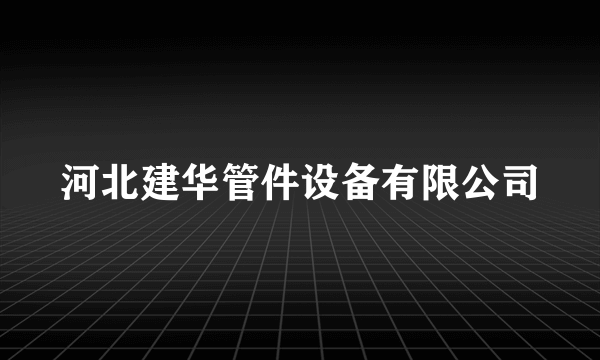 河北建华管件设备有限公司